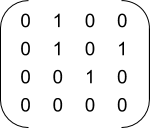 $\begin{pmatrix} 0 & 1 & 0 & 0 \\ 0 & 1 & 0 & 1 \\ 0 & 0 & 1 & 0 \\ 0 & 0 & 0 & 0 \end{pmatrix}$